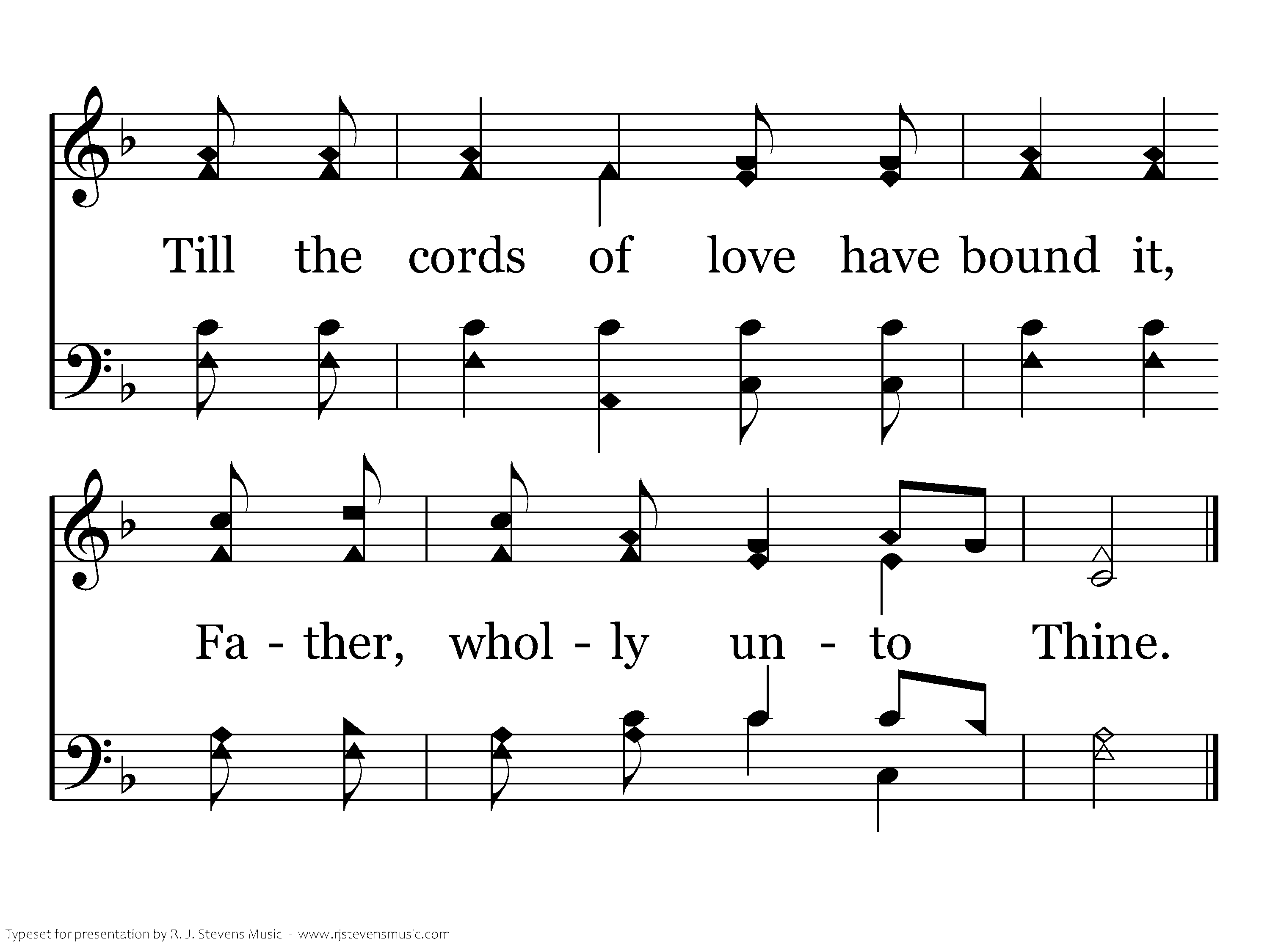 Till the cords of love have bound it,

Fa - ther, whol - ly un - to Thine.

Typeset for presentation by R. J. Stevens Music - www.rjstevensmusic.com